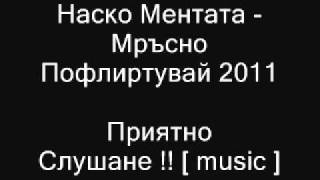 Наско Ментата - Мръсно Пофлиртувай 2011

Приятно Слушане !! [ music ]